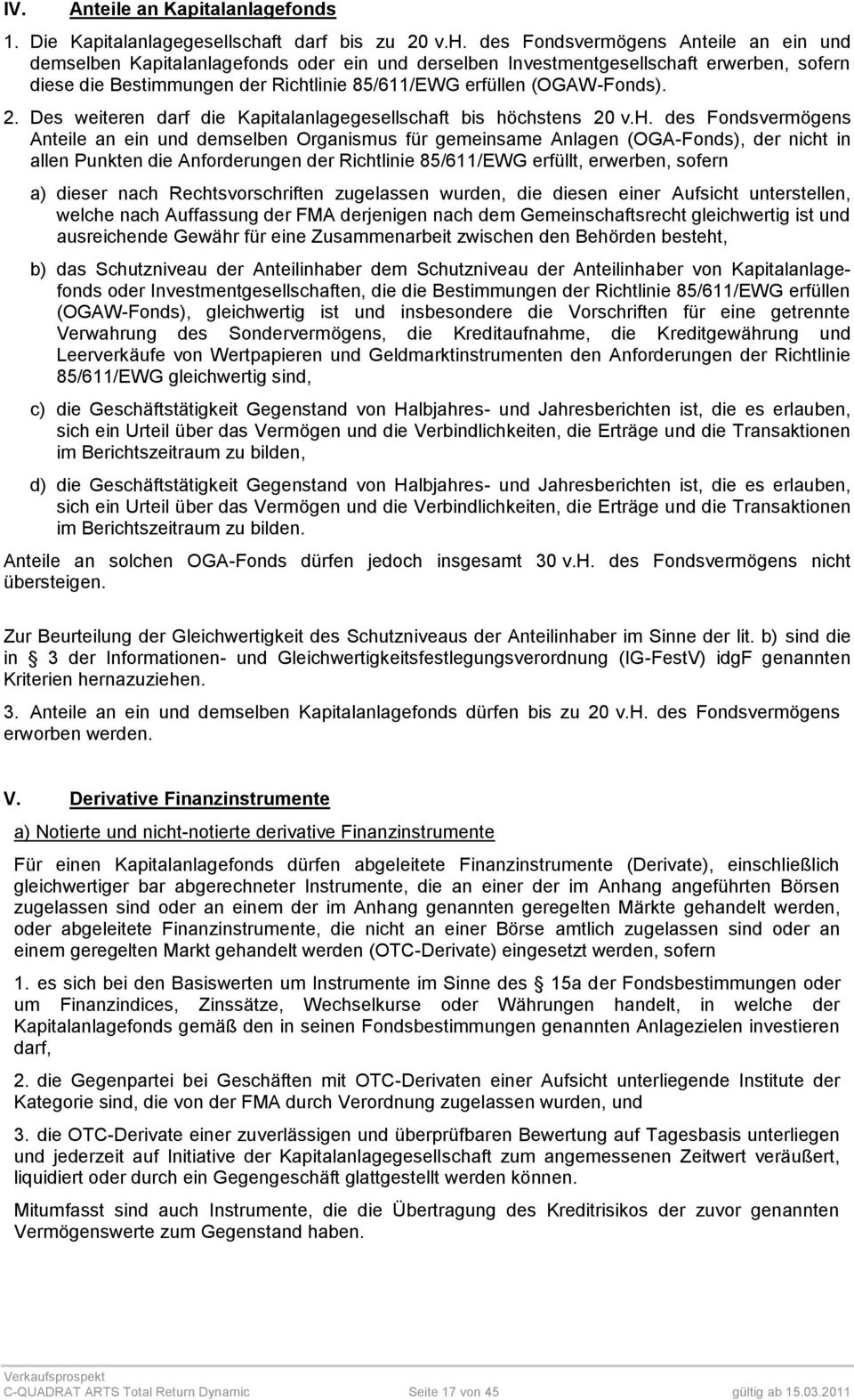 IV. Anteile an Kapitalanlagefonds

1. Die Kapitalanlagegesellschaft darf bis zu 20 v.H. des Fondsvermögens Anteile an ein und demselben Kapitalanlagefonds oder ein und derselben Investmentgesellschaft erwerben, sofern diese die Bestimmungen der Richtlinie 85/611/EWG erfüllen (OGAW-Fonds).

2. Des weiteren darf die Kapitalanlagegesellschaft bis höchstens 20 v.H. des Fondsvermögens Anteile an ein und demselben Organismus für gemeinsame Anlagen (OGA-Fonds), der nicht in allen Punkten die Anforderungen der Richtlinie 85/611/EWG erfüllt, erwerben, sofern

a) dieser nach Rechtsvorschriften zugelassen wurden, die diesen einer Aufsicht unterstellen, welche nach Auffassung der FMA derjenigen nach dem Gemeinschaftsrecht gleichwertig ist und ausreichende Gewähr für eine Zusammenarbeit zwischen den Behörden besteht,

b) das Schutzniveau der Anteilinhaber dem Schutzniveau der Anteilinhaber von Kapitalanlagefonds oder Investmentgesellschaften, die die Bestimmungen der Richtlinie 85/611/EWG erfüllen (OGAW-Fonds), gleichwertig ist und insbesondere die Vorschriften für eine getrennte Verwahrung des Sondervermögens, die Kreditaufnahme, die Kreditgewährung und Leerverkäufe von Wertpapieren und Geldmarktinstrumenten den Anforderungen der Richtlinie 85/611/EWG gleichwertig sind,

c) die Geschäftstätigkeit Gegenstand von Halbjahres- und Jahresberichten ist, die es erlauben, sich ein Urteil über das Vermögen und die Verbindlichkeiten, die Erträge und die Transaktionen im Berichtszeitraum zu bilden,

d) die Geschäftstätigkeit Gegenstand von Halbjahres- und Jahresberichten ist, die es erlauben, sich ein Urteil über das Vermögen und die Verbindlichkeiten, die Erträge und die Transaktionen im Berichtszeitraum zu bilden.

Anteile an solchen OGA-Fonds dürfen jedoch insgesamt 30 v.H. des Fondsvermögens nicht übersteigen.

Zur Beurteilung der Gleichwertigkeit des Schutzniveaus der Anteilinhaber im Sinne der lit. b) sind die in § 3 der Informationen- und Gleichwertigkeitsfestlegungsverordnung (IG-FestV) idgF genannten Kriterien hernazuziehen.

3. Anteile an ein und demselben Kapitalanlagefonds dürfen bis zu 20 v.H. des Fondsvermögens erworben werden.

V. Derivative Finanzinstrumente

a) Notierte und nicht-notierte derivative Finanzinstrumente

Für einen Kapitalanlagefonds dürfen abgeleitete Finanzinstrumente (Derivate), einschließlich gleichwertiger bar abgerechneter Instrumente, die an einer der im Anhang angeführten Börsen zugelassen sind oder an einem der im Anhang genannten geregelten Märkte gehandelt werden, oder abgeleitete Finanzinstrumente, die nicht an einer Börse amtlich zugelassen sind oder an einem geregelten Markt gehandelt werden (OTC-Derivate) eingesetzt werden, sofern

1. es sich bei den Basiswerten um Instrumente im Sinne des § 15a der Fondsbestimmungen oder um Finanzindices, Zinssätze, Wechselkurse oder Währungen handelt, in welche der Kapitalanlagefonds gemäß den in seinen Fondsbestimmungen genannten Anlagezielen investieren darf,

2. die Gegenpartei bei Geschäften mit OTC-Derivaten einer Aufsicht unterliegende Institute der Kategorie sind, die von der FMA durch Verordnung zugelassen wurden, und

3. die OTC-Derivate einer zuverlässigen und überprüfbaren Bewertung auf Tagesbasis unterliegen und jederzeit auf Initiative der Kapitalanlagegesellschaft zum angemessenen Zeitwert veräußert, liquidiert oder durch ein Gegengeschäft glattgestellt werden können.

Mitumfasst sind auch Instrumente, die die Übertragung des Kreditrisikos der zuvor genannten Vermögenswerte zum Gegenstand haben.

Verkaufsprospekt
C-QUADRAT ARTS Total Return Dynamic Seite 17 von 45 gültig ab 15.03.2011